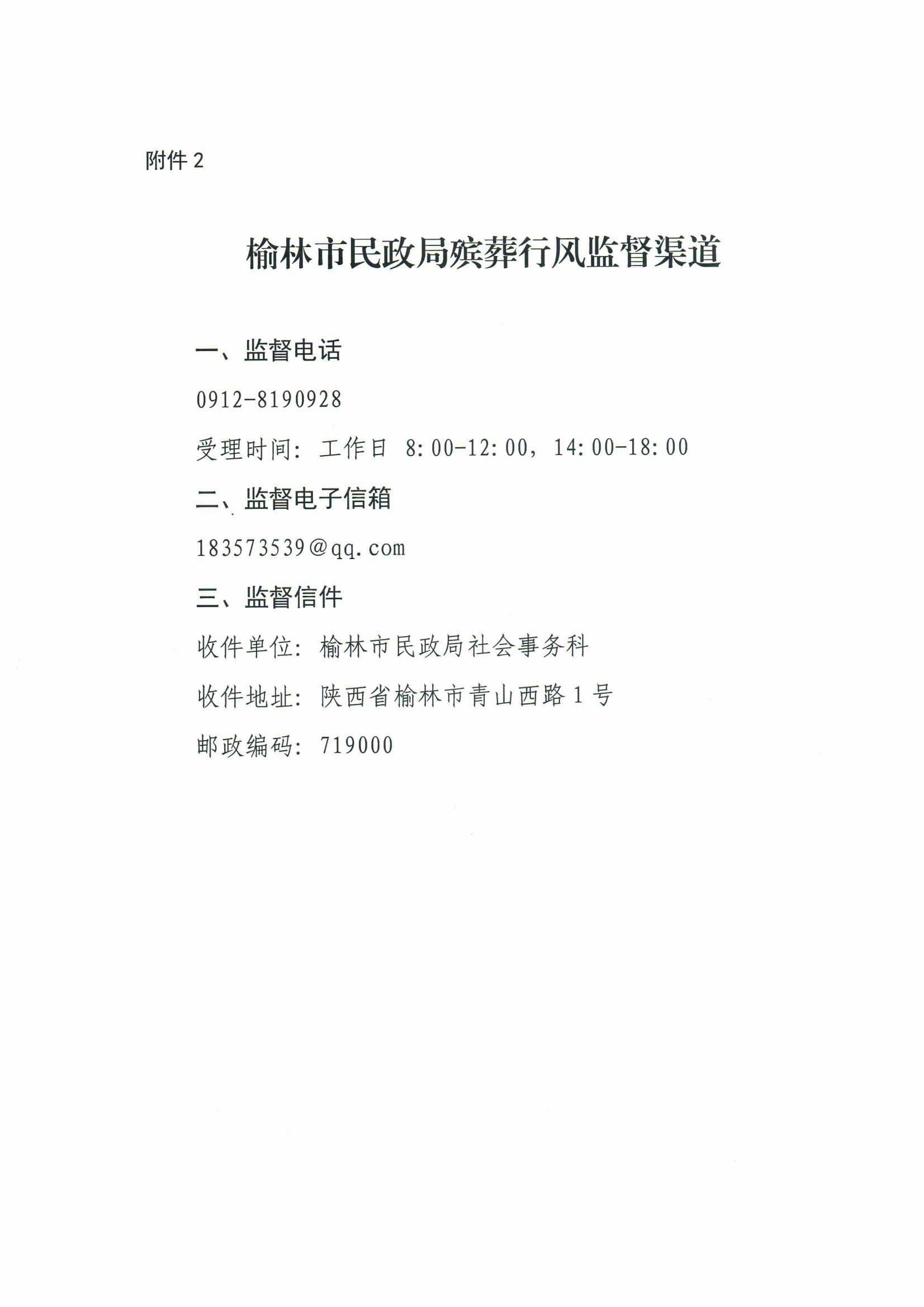 附件 2

榆林市民政局殡葬行风监督渠道

一、监督电话

0912-8190928

受理时间：工作日 8:00-12:00，14:00-18:00

二、监督电子信箱

183573539@qq.com

三、监督信件

收件单位：榆林市民政局社会事务科

收件地址：陕西省榆林市青山西路 1 号

邮政编码：719000